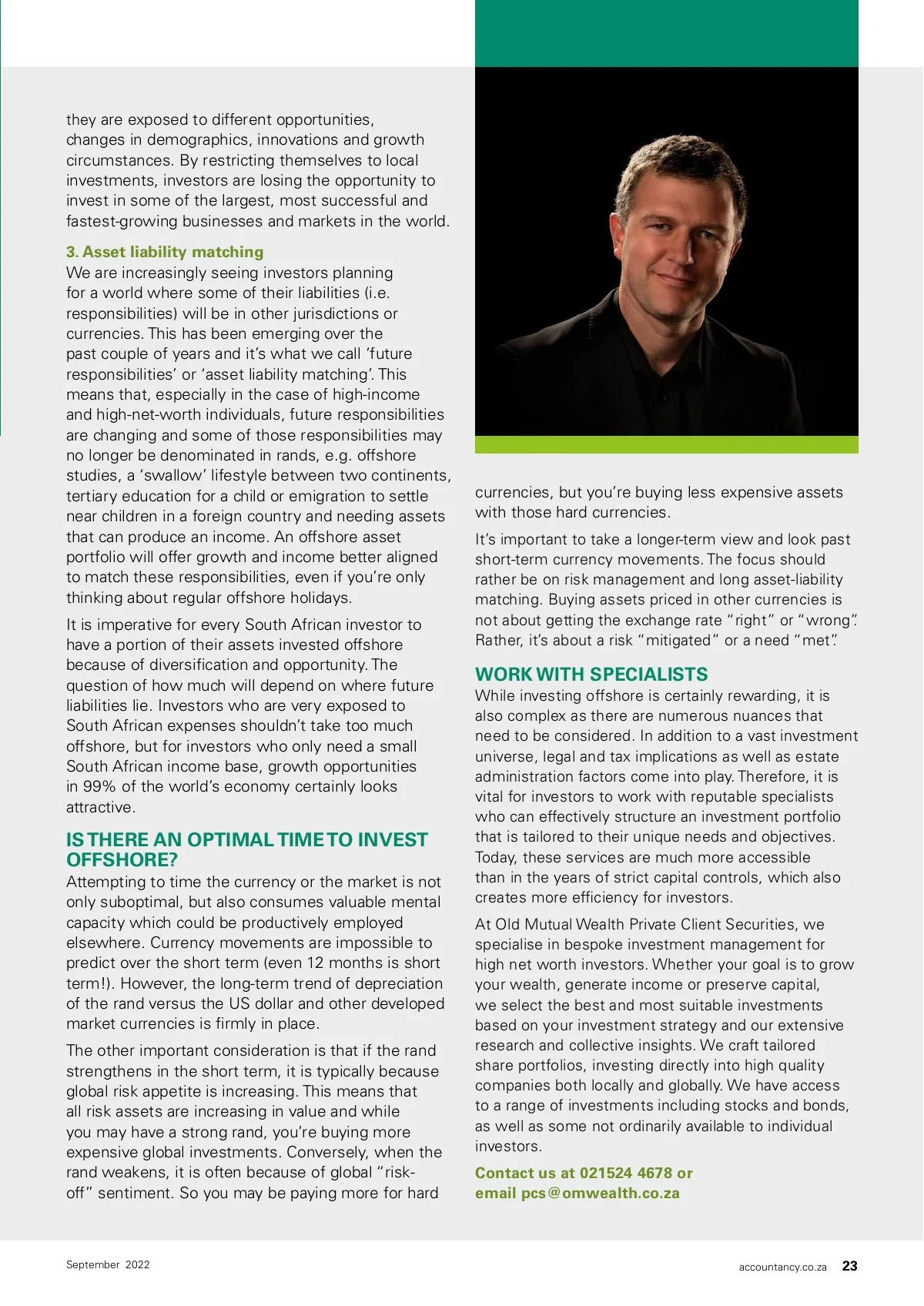 they are exposed to different opportunities, changes in demographics, innovations and growth circumstances. By restricting themselves to local investments, investors are losing the opportunity to invest in some of the largest, most successful and fastest-growing businesses and markets in the world.

3. Asset liability matching
We are increasingly seeing investors planning for a world where some of their liabilities (i.e. responsibilities) will be in other jurisdictions or currencies. This has been emerging over the past couple of years and it's what we call 'future responsibilities' or 'asset liability matching'. This means that, especially in the case of high-income and high-net-worth individuals, future responsibilities are changing and some of those responsibilities may no longer be denominated in rands, e.g. offshore studies, a 'swallow' lifestyle between two continents, tertiary education for a child or emigration to settle near children in a foreign country and needing assets that can produce an income. An offshore asset portfolio will offer growth and income better aligned to match these responsibilities, even if you're only thinking about regular offshore holidays.

It is imperative for every South African investor to have a portion of their assets invested offshore because of diversification and opportunity. The question of how much will depend on where future liabilities lie. Investors who are very exposed to South African expenses shouldn't take too much offshore, but for investors who only need a small South African income base, growth opportunities in 99% of the world's economy certainly looks attractive.

IS THERE AN OPTIMAL TIME TO INVEST OFFSHORE?
Attempting to time the currency or the market is not only suboptimal, but also consumes valuable mental capacity which could be productively employed elsewhere. Currency movements are impossible to predict over the short term (even 12 months is short term!). However, the long-term trend of depreciation of the rand versus the US dollar and other developed market currencies is firmly in place.

The other important consideration is that if the rand strengthens in the short term, it is typically because global risk appetite is increasing. This means that all risk assets are increasing in value and while you may have a strong rand, you're buying more expensive global investments. Conversely, when the rand weakens, it is often because of global "risk-off" sentiment. So you may be paying more for hard currencies, but you're buying less expensive assets with those hard currencies.

It's important to take a longer-term view and look past short-term currency movements. The focus should rather be on risk management and long asset-liability matching. Buying assets priced in other currencies is not about getting the exchange rate "right" or "wrong". Rather, it's about a risk "mitigated" or a need "met".

WORK WITH SPECIALISTS
While investing offshore is certainly rewarding, it is also complex as there are numerous nuances that need to be considered. In addition to a vast investment universe, legal and tax implications as well as estate administration factors come into play. Therefore, it is vital for investors to work with reputable specialists who can effectively structure an investment portfolio that is tailored to their unique needs and objectives. Today, these services are much more accessible than in the years of strict capital controls, which also creates more efficiency for investors.

At Old Mutual Wealth Private Client Securities, we specialise in bespoke investment management for high net worth investors. Whether your goal is to grow your wealth, generate income or preserve capital, we select the best and most suitable investments based on your investment strategy and our extensive research and collective insights. We craft tailored share portfolios, investing directly into high quality companies both locally and globally. We have access to a range of investments including stocks and bonds, as well as some not ordinarily available to individual investors.

Contact us at 021524 4678 or email pcs@omwealth.co.za

September 2022

accountancy.co.za 23